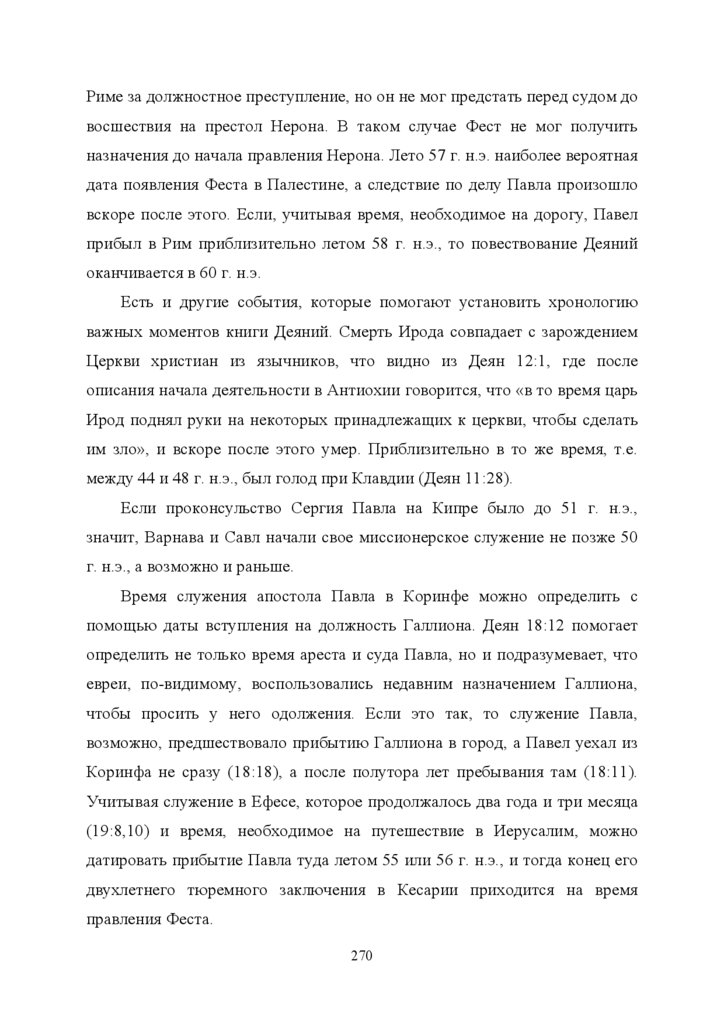 Риме за должностное преступление, но он не мог предстать перед судом до восшествия на престол Нерона. В таком случае Фест не мог получить назначения до начала правления Нерона. Лето 57 г. н.э. наиболее вероятная дата появления Феста в Палестине, а следствие по делу Павла произошло вскоре после этого. Если, учитывая время, необходимое на дорогу, Павел прибыл в Рим приблизительно летом 58 г. н.э., то повествование Деяний оканчивается в 60 г. н.э.

Есть и другие события, которые помогают установить хронологию важных моментов книги Деяний. Смерть Ирода совпадает с зарождением Церкви христиан из язычников, что видно из Деян 12:1, где после описания начала деятельности в Антиохии говорится, что «в то время царь Ирод поднял руки на некоторых принадлежащих к церкви, чтобы сделать им зло», и вскоре после этого умер. Приблизительно в то же время, т.е. между 44 и 48 г. н.э., был голод при Клавдии (Деян 11:28).

Если проконсульство Сергия Павла на Кипре было до 51 г. н.э., значит, Варнава и Савл начали свое миссионерское служение не позже 50 г. н.э., а возможно и раньше.

Время служения апостола Павла в Коринфе можно определить с помощью даты вступления на должность Галлиона. Деян 18:12 помогает определить не только время ареста и суда Павла, но и подразумевает, что евреи, по-видимому, воспользовались недавним назначением Галлиона, чтобы просить у него одолжения. Если это так, то служение Павла, возможно, предшествовало прибытию Галлиона в город, а Павел уехал из Коринфа не сразу (18:18), а после полутора лет пребывания там (18:11). Учитывая служение в Ефесе, которое продолжалось два года и три месяца (19:8,10) и время, необходимое на путешествие в Иерусалим, можно датировать прибытие Павла туда летом 55 или 56 г. н.э., и тогда конец его двухлетнего тюремного заключения в Кесарии приходится на время правления Феста.

270